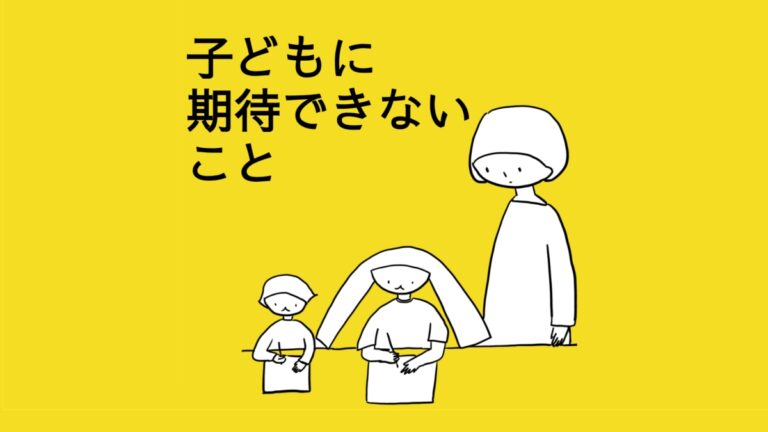 子どもに
期待できない
こと